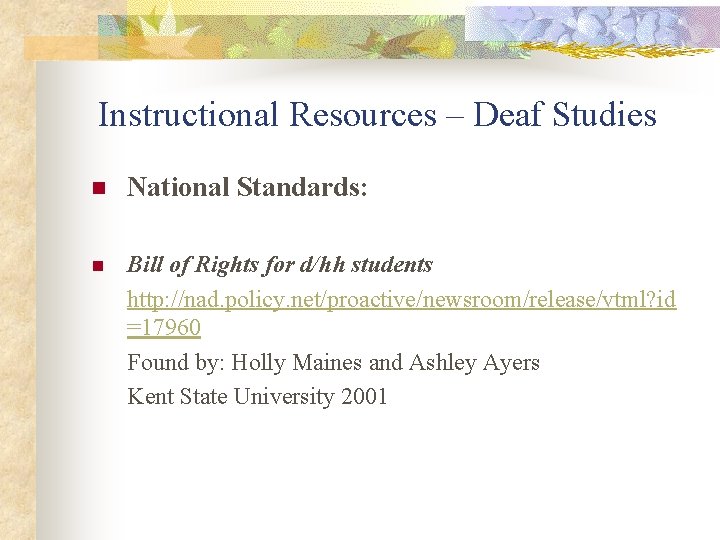 Instructional Resources – Deaf Studies

National Standards:

Bill of Rights for d/hh students

http://nad.policy.net/proactive/newsroom/release/vtml?id=17960

Found by: Holly Maines and Ashley Ayers

Kent State University 2001